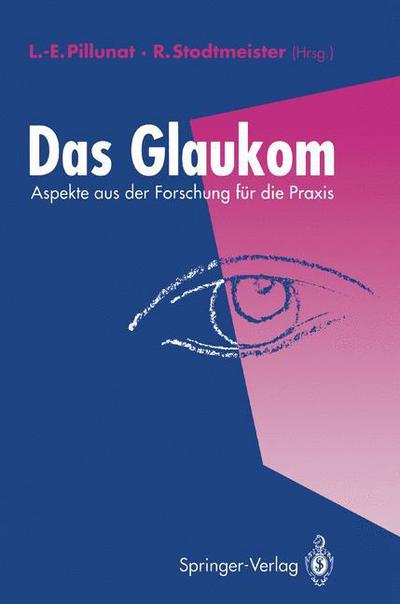 L.-E. Pillunat · R. Stodtmeister (Hrsg.)

Das Glaukom

Aspekte aus der Forschung für die Praxis

Springer-Verlag